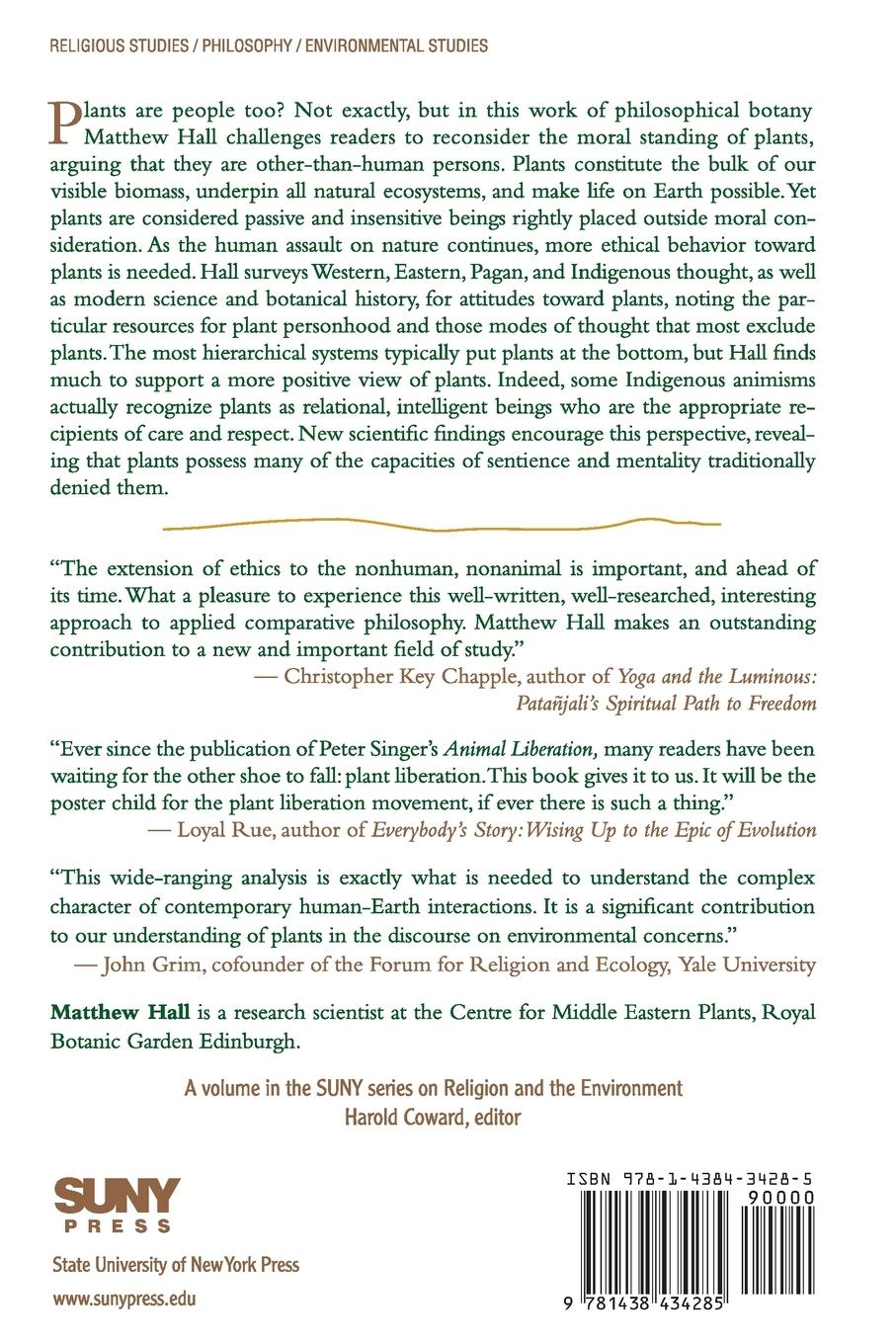 RELIGIOUS STUDIES / PHILOSOPHY / ENVIRONMENTAL STUDIES

Plants are people too? Not exactly, but in this work of philosophical botany Matthew Hall challenges readers to reconsider the moral standing of plants, arguing that they are other-than-human persons. Plants constitute the bulk of our visible biomass, underpin all natural ecosystems, and make life on Earth possible. Yet plants are considered passive and insensitive beings rightly placed outside moral consideration. As the human assault on nature continues, more ethical behavior toward plants is needed. Hall surveys Western, Eastern, Pagan, and Indigenous thought, as well as modern science and botanical history, for attitudes toward plants, noting the particular resources for plant personhood and those modes of thought that most exclude plants. The most hierarchical systems typically put plants at the bottom, but Hall finds much to support a more positive view of plants. Indeed, some Indigenous animisms actually recognize plants as relational, intelligent beings who are the appropriate recipients of care and respect. New scientific findings encourage this perspective, revealing that plants possess many of the capacities of sentience and mentality traditionally denied them.

"The extension of ethics to the nonhuman, nonanimal is important, and ahead of its time. What a pleasure to experience this well-written, well-researched, interesting approach to applied comparative philosophy. Matthew Hall makes an outstanding contribution to a new and important field of study."
— Christopher Key Chapple, author of Yoga and the Luminous: Patañjali's Spiritual Path to Freedom

"Ever since the publication of Peter Singer's Animal Liberation, many readers have been waiting for the other shoe to fall: plant liberation. This book gives it to us. It will be the poster child for the plant liberation movement, if ever there is such a thing."
— Loyal Rue, author of Everybody's Story: Wising Up to the Epic of Evolution

"This wide-ranging analysis is exactly what is needed to understand the complex character of contemporary human-Earth interactions. It is a significant contribution to our understanding of plants in the discourse on environmental concerns."
— John Grim, cofounder of the Forum for Religion and Ecology, Yale University

Matthew Hall is a research scientist at the Centre for Middle Eastern Plants, Royal Botanic Garden Edinburgh.

A volume in the SUNY series on Religion and the Environment
Harold Coward, editor

SUNY PRESS
State University of New York Press
www.sunypress.edu

ISBN 978-1-4384-3428-5
90000
9 781438 434285